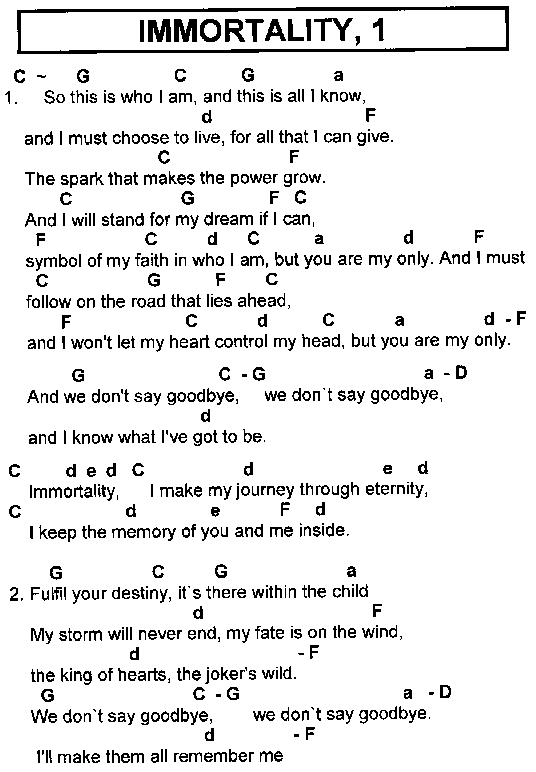 IMMORTALITY, 1

C ~ G C G a
1. So this is who I am, and this is all I know,
d F
and I must choose to live, for all that I can give.
C F
The spark that makes the power grow.
C G F C
And I will stand for my dream if I can,
F C d C a d F
symbol of my faith in who I am, but you are my only. And I must
C G F C
follow on the road that lies ahead,
F C d C a d - F
and I won't let my heart control my head, but you are my only.

G C - G a - D
And we don't say goodbye, we don`t say goodbye,
d
and I know what I've got to be.

C d e d C d e d
Immortality, I make my journey through eternity,
C d e F d
I keep the memory of you and me inside.

G C G a
2. Fulfil your destiny, it`s there within the child
d F
My storm will never end, my fate is on the wind,
d - F
the king of hearts, the joker's wild.
G C - G a - D
We don`t say goodbye, we don`t say goodbye.
d - F
I'll make them all remember me